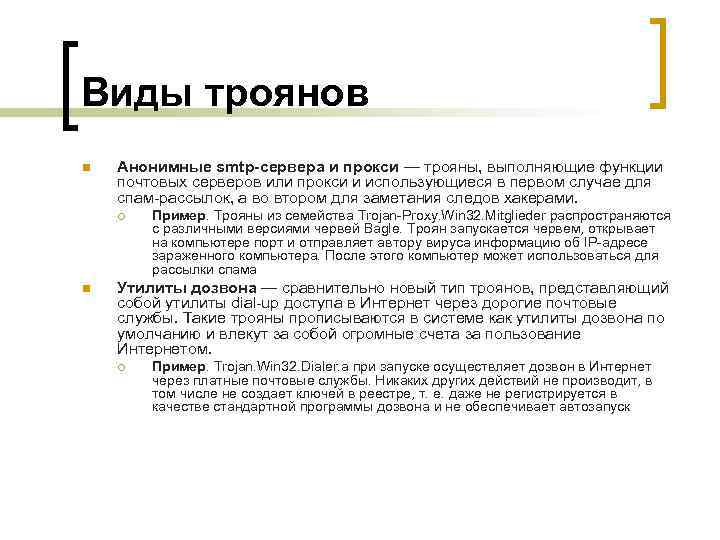 Виды троянов

Анонимные smtp-сервера и прокси — трояны, выполняющие функции почтовых серверов или прокси и использующиеся в первом случае для спам-рассылок, а во втором для заметания следов хакерами.

Пример. Трояны из семейства Trojan-Proxy.Win32.Mitglieder распространяются с различными версиями червей Bagle. Троян запускается червем, открывает на компьютере порт и отправляет автору вируса информацию об IP-адресе зараженного компьютера. После этого компьютер может использоваться для рассылки спама

Утилиты дозвона — сравнительно новый тип троянов, представляющий собой утилиты dial-up доступа в Интернет через дорогие почтовые службы. Такие трояны прописываются в системе как утилиты дозвона по умолчанию и влекут за собой огромные счета за пользование Интернетом.

Пример. Trojan.Win32.Dialer.a при запуске осуществляет дозвон в Интернет через платные почтовые службы. Никаких других действий не производит, в том числе не создает ключей в реестре, т. е. даже не регистрируется в качестве стандартной программы дозвона и не обеспечивает автозапуск